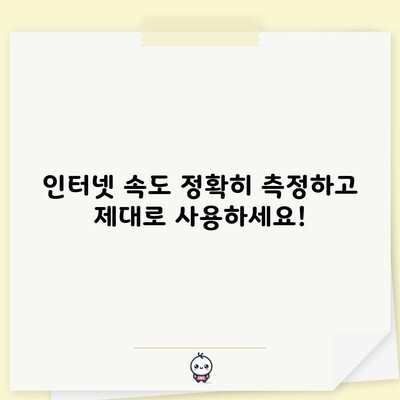 인터넷 속도 정확히 측정하고 제대로 사용하세요!